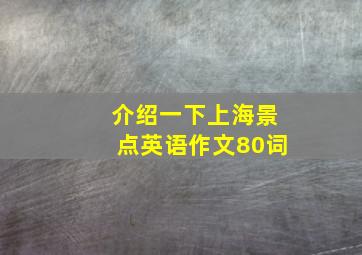 介绍一下上海景点英语作文80词